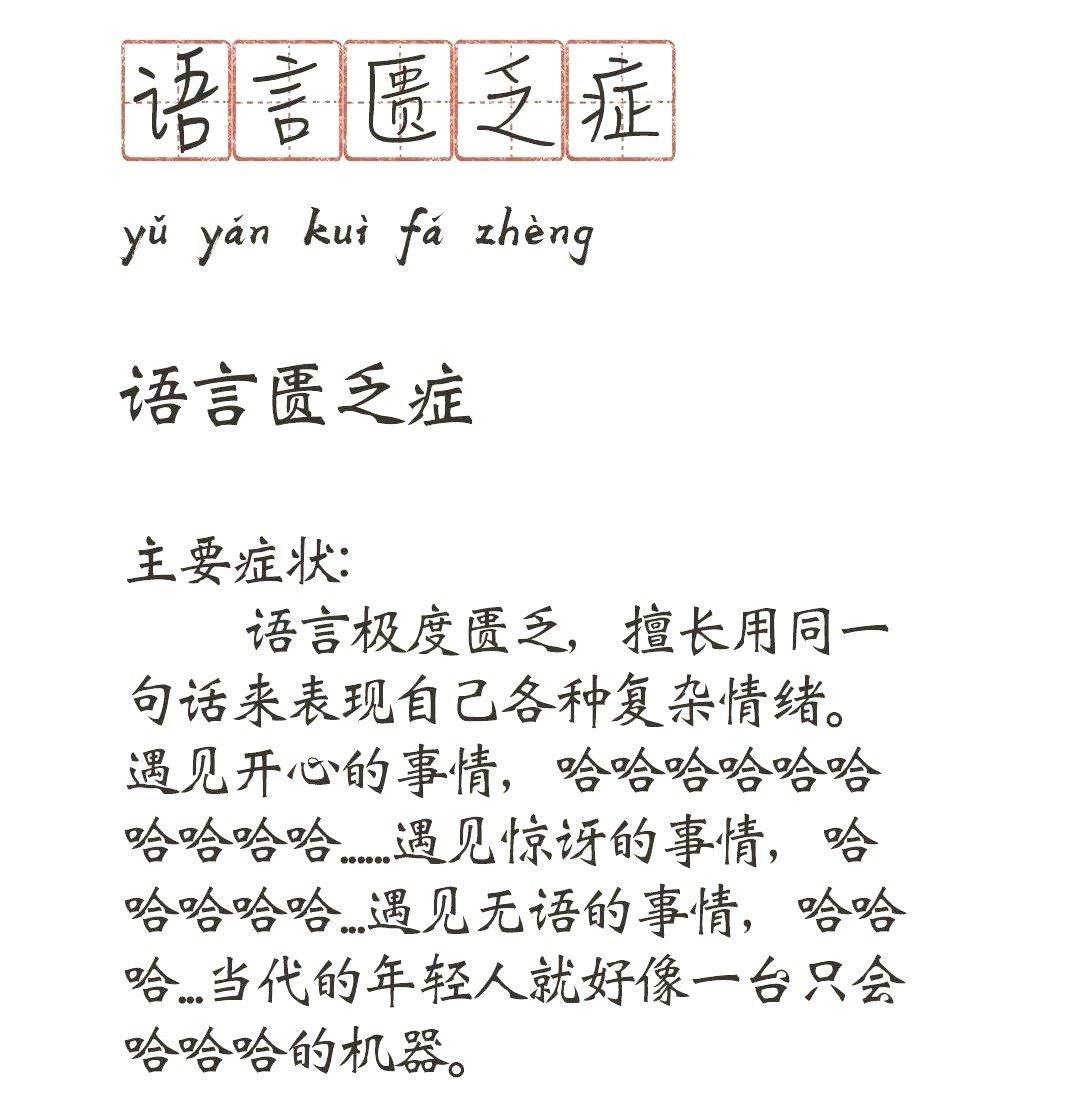 语言匮乏症

yǔ yán kuì fá zhèng

语言匮乏症

主要症状:

语言极度匮乏，擅长用同一句话来表现自己各种复杂情绪。遇见开心的事情，哈哈哈哈哈哈哈哈哈哈……遇见惊讶的事情，哈哈哈哈哈…遇见无语的事情，哈哈哈…当代的年轻人就好像一台只会哈哈哈的机器。